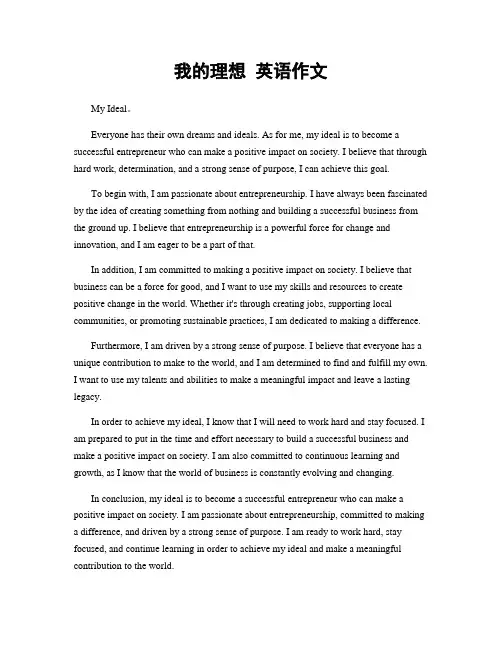 我的理想 英语作文

My Ideal。

Everyone has their own dreams and ideals. As for me, my ideal is to become a successful entrepreneur who can make a positive impact on society. I believe that through hard work, determination, and a strong sense of purpose, I can achieve this goal.

To begin with, I am passionate about entrepreneurship. I have always been fascinated by the idea of creating something from nothing and building a successful business from the ground up. I believe that entrepreneurship is a powerful force for change and innovation, and I am eager to be a part of that.

In addition, I am committed to making a positive impact on society. I believe that business can be a force for good, and I want to use my skills and resources to create positive change in the world. Whether it's through creating jobs, supporting local communities, or promoting sustainable practices, I am dedicated to making a difference.

Furthermore, I am driven by a strong sense of purpose. I believe that everyone has a unique contribution to make to the world, and I am determined to find and fulfill my own. I want to use my talents and abilities to make a meaningful impact and leave a lasting legacy.

In order to achieve my ideal, I know that I will need to work hard and stay focused. I am prepared to put in the time and effort necessary to build a successful business and make a positive impact on society. I am also committed to continuous learning and growth, as I know that the world of business is constantly evolving and changing.

In conclusion, my ideal is to become a successful entrepreneur who can make a positive impact on society. I am passionate about entrepreneurship, committed to making a difference, and driven by a strong sense of purpose. I am ready to work hard, stay focused, and continue learning in order to achieve my ideal and make a meaningful contribution to the world.